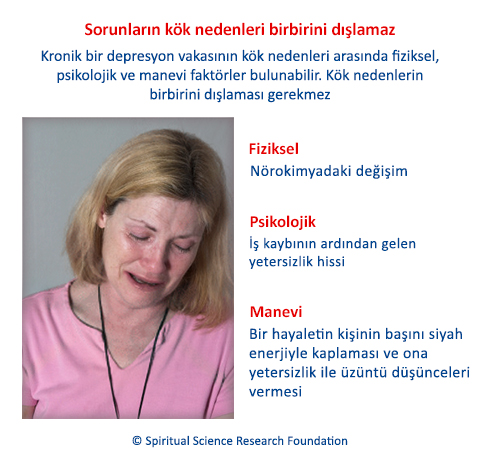 Sorunların kök nedenleri birbirini dışlamaz

Kronik bir depresyon vakasının kök nedenleri arasında fiziksel, psikolojik ve manevi faktörler bulunabilir. Kök nedenlerin birbirini dışlaması gerekmez

Fiziksel
Nörokimyadaki değişim

Psikolojik
İş kaybının ardından gelen yetersizlik hissi

Manevi
Bir hayaletin kişinin başını siyah enerjiyle kaplaması ve ona yetersizlik ile üzüntü düşünceleri vermesi

© Spiritual Science Research Foundation